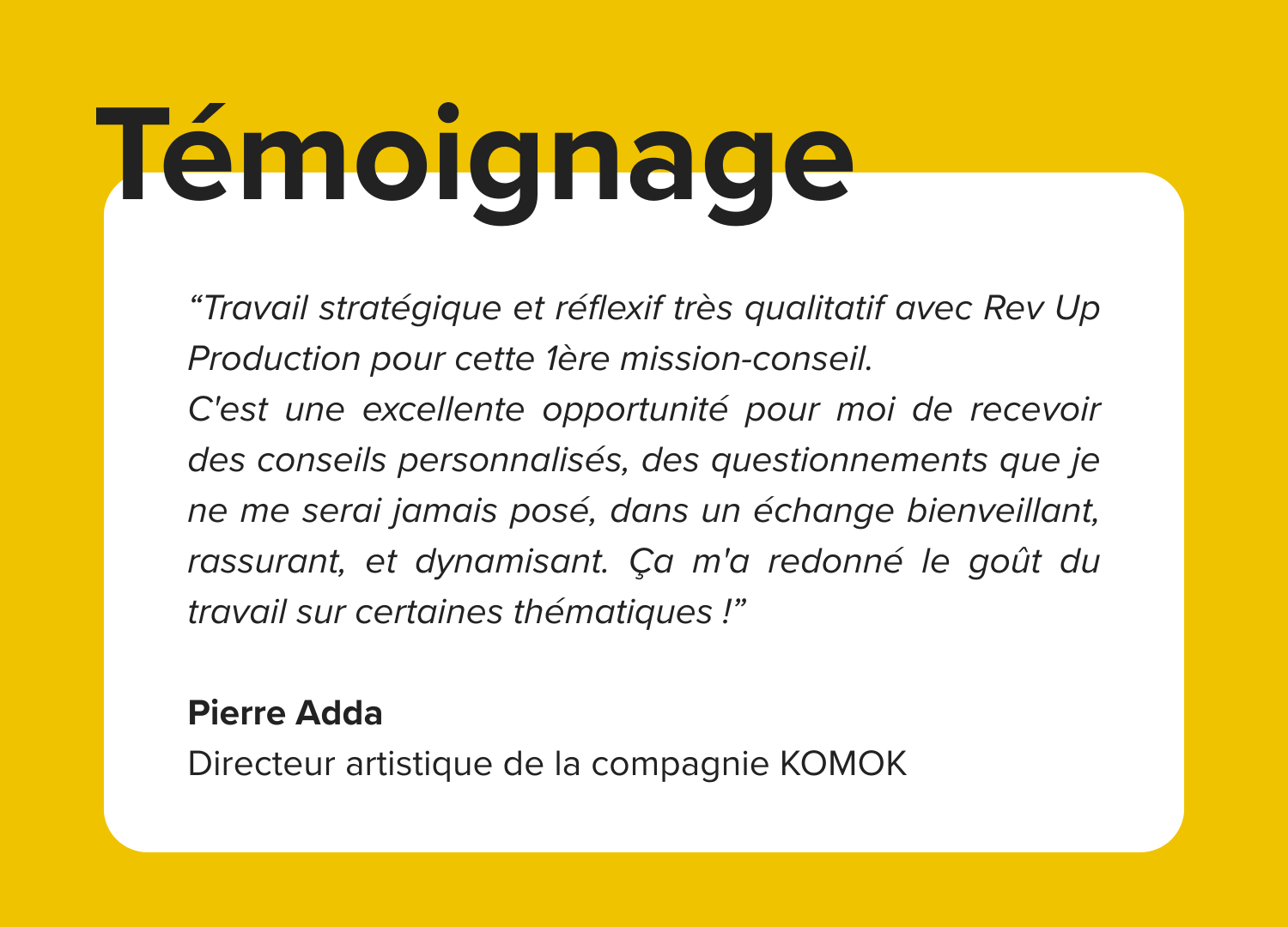 Témoignage

“Travail stratégique et réflexif très qualitatif avec Rev Up Production pour cette 1ère mission-conseil.
C'est une excellente opportunité pour moi de recevoir des conseils personnalisés, des questionnements que je ne me serai jamais posé, dans un échange bienveillant, rassurant, et dynamisant. Ça m'a redonné le goût du travail sur certaines thématiques !”

Pierre Adda
Directeur artistique de la compagnie KOMOK